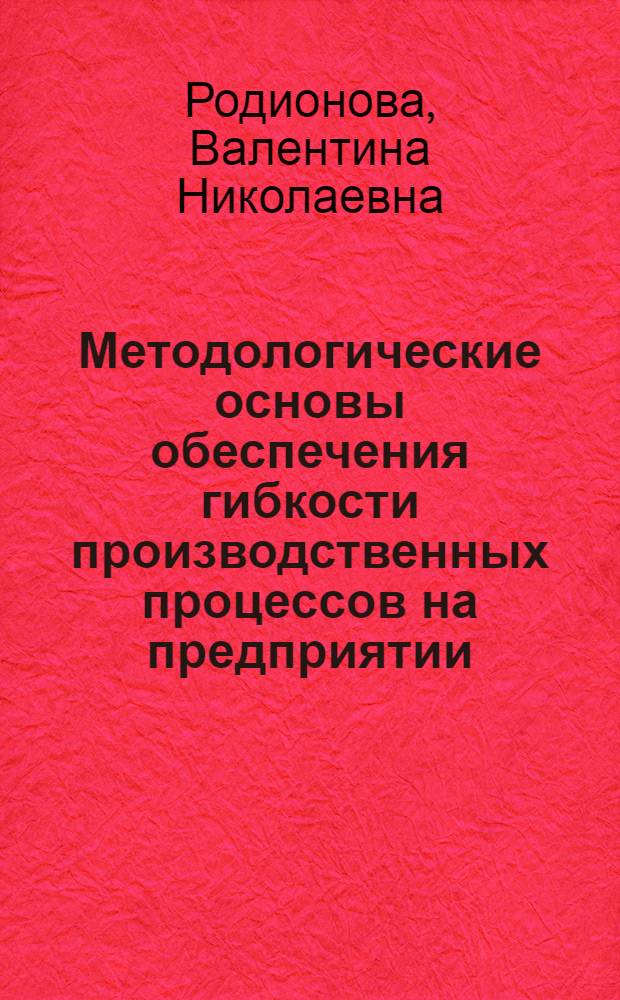 Родионова, Валентина Николаевна

Методологические основы обеспечения гибкости производственных процессов на предприятии